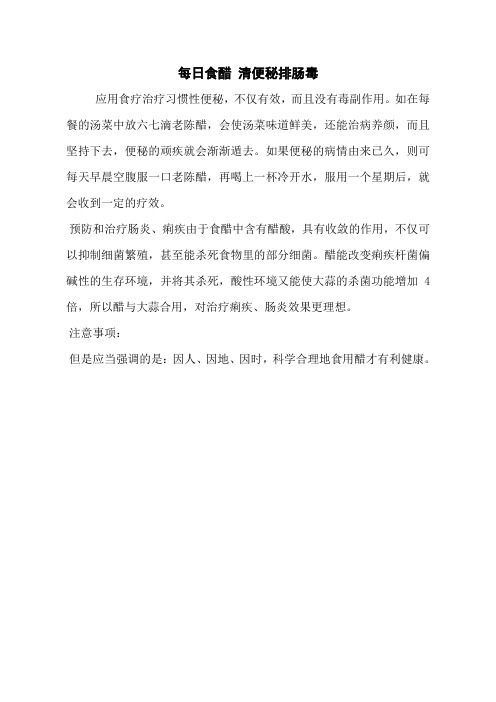 每日食醋 清便秘排肠毒

应用食疗治疗习惯性便秘，不仅有效，而且没有毒副作用。如在每餐的汤菜中放六七滴老陈醋，会使汤菜味道鲜美，还能治病养颜，而且坚持下去，便秘的顽疾就会渐渐遁去。如果便秘的病情由来已久，则可每天早晨空腹服一口老陈醋，再喝上一杯冷开水，服用一个星期后，就会收到一定的疗效。

预防和治疗肠炎、痢疾由于食醋中含有醋酸，具有收敛的作用，不仅可以抑制细菌繁殖，甚至能杀死食物里的部分细菌。醋能改变痢疾杆菌偏碱性的生存环境，并将其杀死，酸性环境又能使大蒜的杀菌功能增加 4 倍，所以醋与大蒜合用，对治疗痢疾、肠炎效果更理想。

注意事项：

但是应当强调的是：因人、因地、因时，科学合理地食用醋才有利健康。